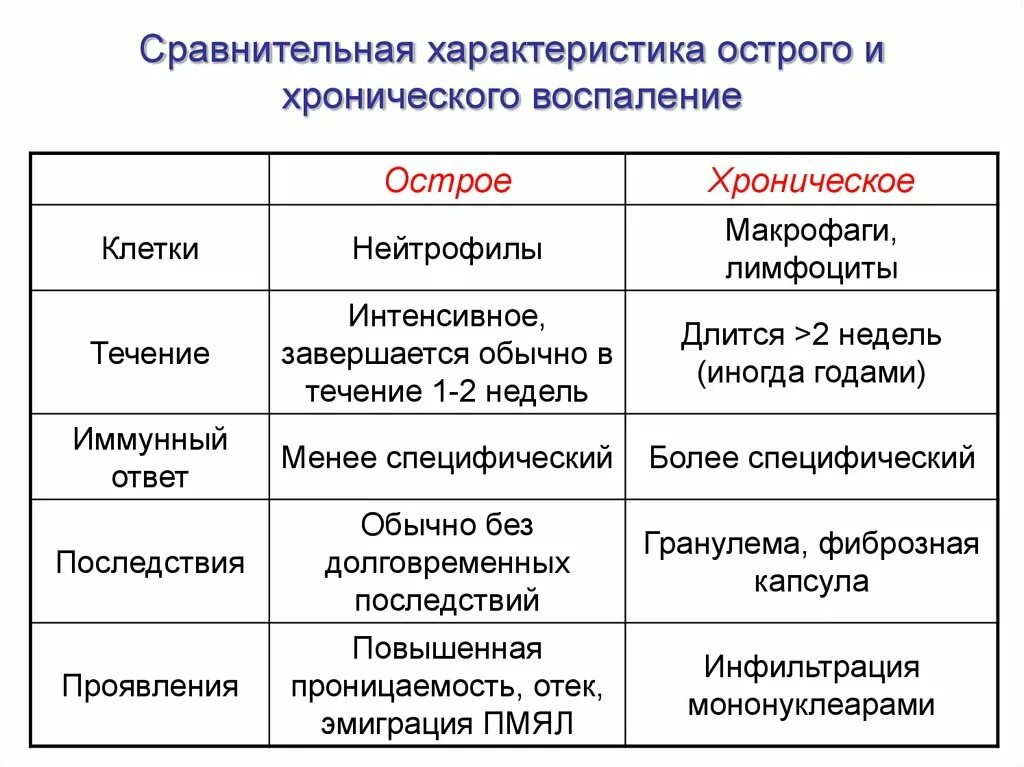 Сравнительная характеристика острого и хронического воспаление

| | Острое | Хроническое |
|---|---|---|
| Клетки | Нейтрофилы | Макрофаги, лимфоциты |
| Течение | Интенсивное, завершается обычно в течение 1-2 недель | Длится >2 недель (иногда годами) |
| Иммунный ответ | Менее специфический | Более специфический |
| Последствия | Обычно без долговременных последствий | Гранулема, фиброзная капсула |
| Проявления | Повышенная проницаемость, отек, эмиграция ПМЯЛ | Инфильтрация мононуклеарами |